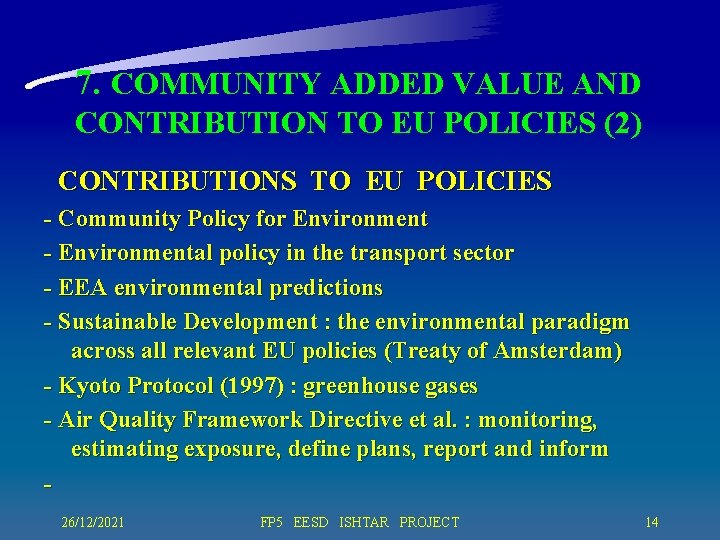 7. COMMUNITY ADDED VALUE AND CONTRIBUTION TO EU POLICIES (2)

CONTRIBUTIONS TO EU POLICIES

- Community Policy for Environment
- Environmental policy in the transport sector
- EEA environmental predictions
- Sustainable Development : the environmental paradigm across all relevant EU policies (Treaty of Amsterdam)
- Kyoto Protocol (1997) : greenhouse gases
- Air Quality Framework Directive et al. : monitoring, estimating exposure, define plans, report and inform
-

26/12/2021 FP5 EESD ISHTAR PROJECT 14